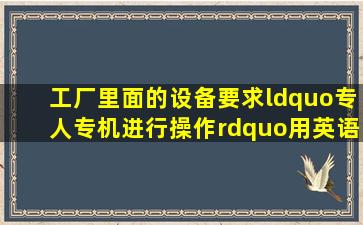 工厂里面的设备要求ldquo专人专机进行操作rdquo用英语